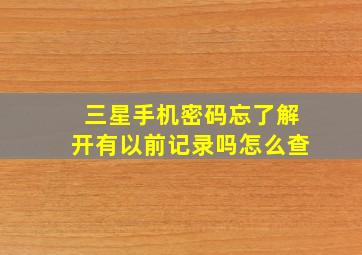 三星手机密码忘了解开有以前记录吗怎么查